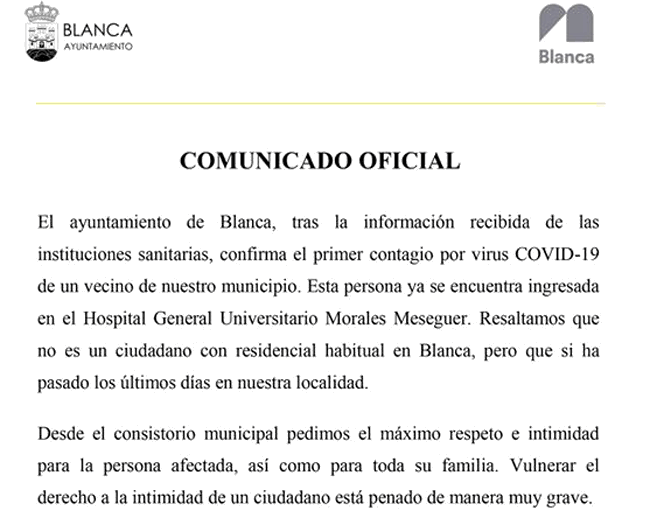 BLANCA
AYUNTAMIENTO

Blanca

COMUNICADO OFICIAL

El ayuntamiento de Blanca, tras la información recibida de las instituciones sanitarias, confirma el primer contagio por virus COVID-19 de un vecino de nuestro municipio. Esta persona ya se encuentra ingresada en el Hospital General Universitario Morales Meseguer. Resaltamos que no es un ciudadano con residencial habitual en Blanca, pero que si ha pasado los últimos días en nuestra localidad.

Desde el consistorio municipal pedimos el máximo respeto e intimidad para la persona afectada, así como para toda su familia. Vulnerar el derecho a la intimidad de un ciudadano está penado de manera muy grave.